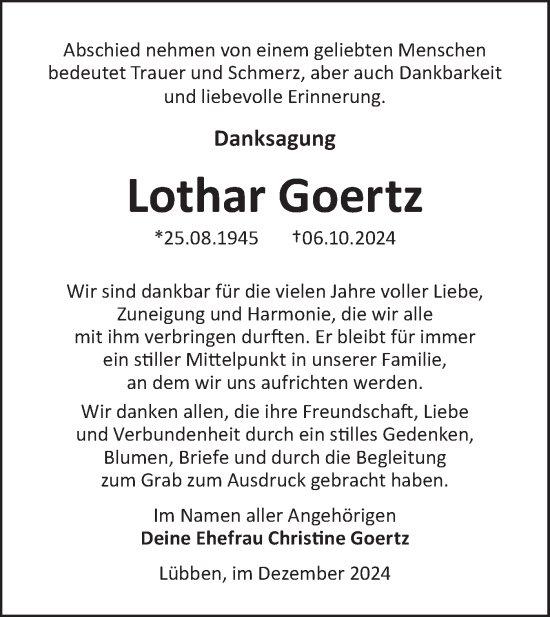 Abschied nehmen von einem geliebten Menschen bedeutet Trauer und Schmerz, aber auch Dankbarkeit und liebevolle Erinnerung.

Danksagung

Lothar Goertz

*25.08.1945 †06.10.2024

Wir sind dankbar für die vielen Jahre voller Liebe, Zuneigung und Harmonie, die wir alle mit ihm verbringen durften. Er bleibt für immer ein stiller Mittelpunkt in unserer Familie, an dem wir uns aufrichten werden.

Wir danken allen, die ihre Freundschaft, Liebe und Verbundenheit durch ein stilles Gedenken, Blumen, Briefe und durch die Begleitung zum Grab zum Ausdruck gebracht haben.

Im Namen aller Angehörigen
Deine Ehefrau Christine Goertz

Lübben, im Dezember 2024